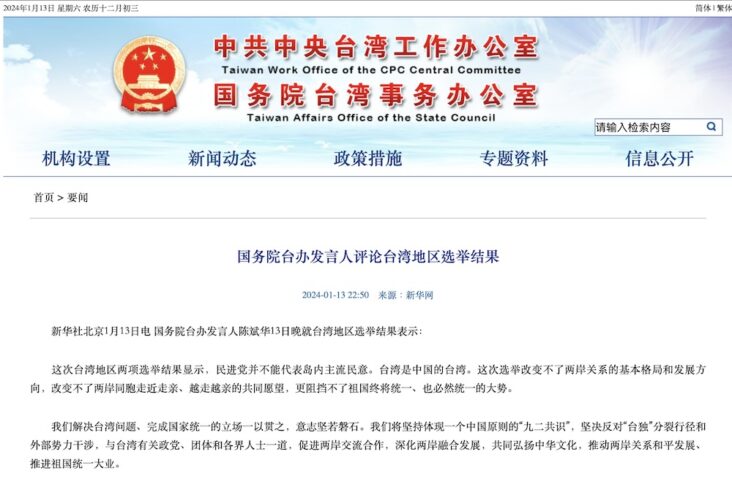 2024年1月13日 星期六 农历十二月初三

简体 | 繁体

中共中央台湾工作办公室
Taiwan Work Office of the CPC Central Committee
国务院台湾事务办公室
Taiwan Affairs Office of the State Council

请输入检索内容

机构设置 新闻动态 政策措施 专题资料 信息公开

首页 > 要闻

国务院台办发言人评论台湾地区选举结果

2024-01-13 22:50 来源：新华网

新华社北京1月13日电 国务院台办发言人陈斌华13日晚就台湾地区选举结果表示：

这次台湾地区两项选举结果显示，民进党并不能代表岛内主流民意。台湾是中国的台湾。这次选举改变不了两岸关系的基本格局和发展方向，改变不了两岸同胞走近走亲、越走越亲的共同愿望，更阻挡不了祖国终将统一、也必然统一的大势。

我们解决台湾问题、完成国家统一的立场一以贯之，意志坚若磐石。我们将坚持体现一个中国原则的“九二共识”，坚决反对“台独”分裂行径和外部势力干涉，与台湾有关政党、团体和各界人士一道，促进两岸交流合作，深化两岸融合发展，共同弘扬中华文化，推动两岸关系和平发展、推进祖国统一大业。